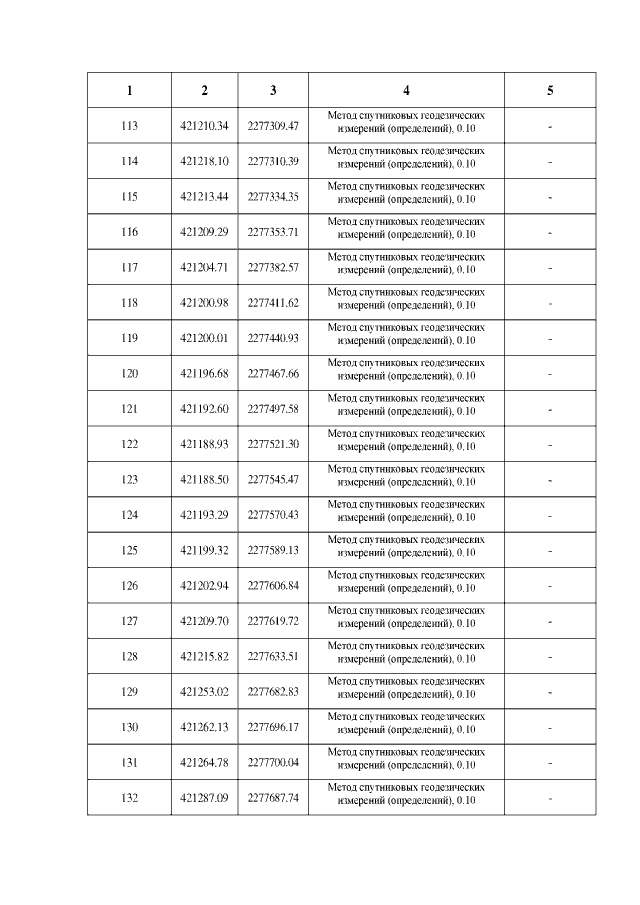 | 1 | 2 | 3 | 4 | 5 |
|---|---|---|---|---|
| 113 | 421210.34 | 2277309.47 | Метод спутниковых геодезических измерений (определений), 0.10 | - |
| 114 | 421218.10 | 2277310.39 | Метод спутниковых геодезических измерений (определений), 0.10 | - |
| 115 | 421213.44 | 2277334.35 | Метод спутниковых геодезических измерений (определений), 0.10 | - |
| 116 | 421209.29 | 2277353.71 | Метод спутниковых геодезических измерений (определений), 0.10 | - |
| 117 | 421204.71 | 2277382.57 | Метод спутниковых геодезических измерений (определений), 0.10 | - |
| 118 | 421200.98 | 2277411.62 | Метод спутниковых геодезических измерений (определений), 0.10 | - |
| 119 | 421200.01 | 2277440.93 | Метод спутниковых геодезических измерений (определений), 0.10 | - |
| 120 | 421196.68 | 2277467.66 | Метод спутниковых геодезических измерений (определений), 0.10 | - |
| 121 | 421192.60 | 2277497.58 | Метод спутниковых геодезических измерений (определений), 0.10 | - |
| 122 | 421188.93 | 2277521.30 | Метод спутниковых геодезических измерений (определений), 0.10 | - |
| 123 | 421188.50 | 2277545.47 | Метод спутниковых геодезических измерений (определений), 0.10 | - |
| 124 | 421193.29 | 2277570.43 | Метод спутниковых геодезических измерений (определений), 0.10 | - |
| 125 | 421199.32 | 2277589.13 | Метод спутниковых геодезических измерений (определений), 0.10 | - |
| 126 | 421202.94 | 2277606.84 | Метод спутниковых геодезических измерений (определений), 0.10 | - |
| 127 | 421209.70 | 2277619.72 | Метод спутниковых геодезических измерений (определений), 0.10 | - |
| 128 | 421215.82 | 2277633.51 | Метод спутниковых геодезических измерений (определений), 0.10 | - |
| 129 | 421253.02 | 2277682.83 | Метод спутниковых геодезических измерений (определений), 0.10 | - |
| 130 | 421262.13 | 2277696.17 | Метод спутниковых геодезических измерений (определений), 0.10 | - |
| 131 | 421264.78 | 2277700.04 | Метод спутниковых геодезических измерений (определений), 0.10 | - |
| 132 | 421287.09 | 2277687.74 | Метод спутниковых геодезических измерений (определений), 0.10 | - |